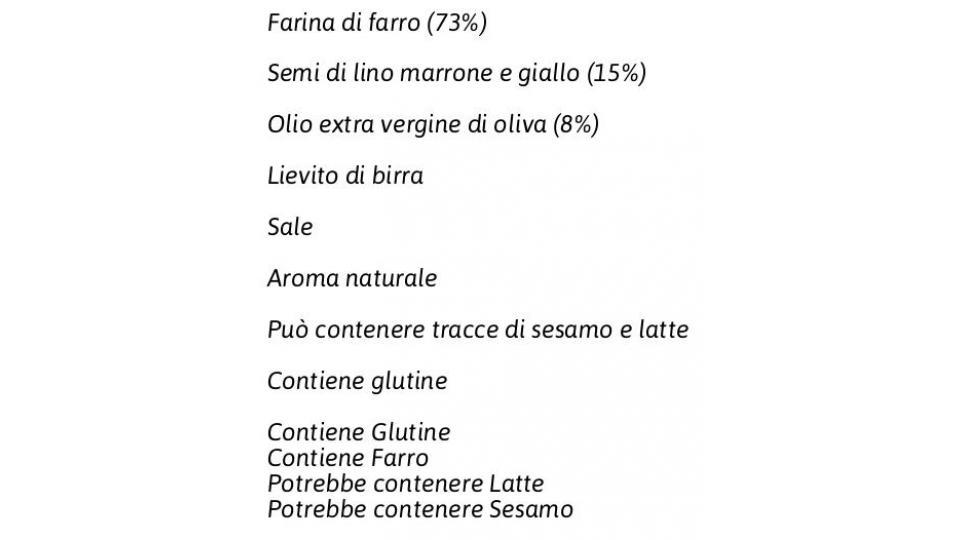 Farina di farro (73%)

Semi di lino marrone e giallo (15%)

Olio extra vergine di oliva (8%)

Lievito di birra

Sale

Aroma naturale

Può contenere tracce di sesamo e latte

Contiene glutine

Contiene Glutine
Contiene Farro
Potrebbe contenere Latte
Potrebbe contenere Sesamo